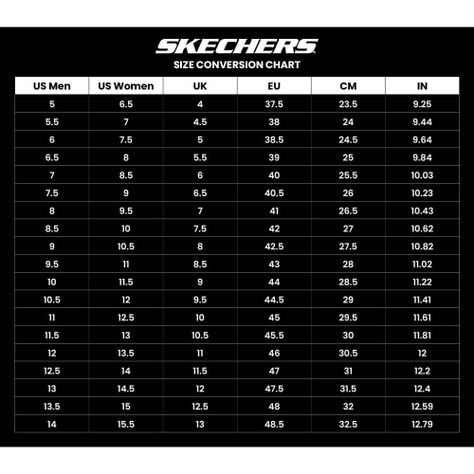 SKECHERS
SIZE CONVERSION CHART

| US Men | US Women | UK | EU | CM | IN |
|---|---|---|---|---|---|
| 5 | 6.5 | 4 | 37.5 | 23.5 | 9.25 |
| 5.5 | 7 | 4.5 | 38 | 24 | 9.44 |
| 6 | 7.5 | 5 | 38.5 | 24.5 | 9.64 |
| 6.5 | 8 | 5.5 | 39 | 25 | 9.84 |
| 7 | 8.5 | 6 | 40 | 25.5 | 10.03 |
| 7.5 | 9 | 6.5 | 40.5 | 26 | 10.23 |
| 8 | 9.5 | 7 | 41 | 26.5 | 10.43 |
| 8.5 | 10 | 7.5 | 42 | 27 | 10.62 |
| 9 | 10.5 | 8 | 42.5 | 27.5 | 10.82 |
| 9.5 | 11 | 8.5 | 43 | 28 | 11.02 |
| 10 | 11.5 | 9 | 44 | 28.5 | 11.22 |
| 10.5 | 12 | 9.5 | 44.5 | 29 | 11.41 |
| 11 | 12.5 | 10 | 45 | 29.5 | 11.61 |
| 11.5 | 13 | 10.5 | 45.5 | 30 | 11.81 |
| 12 | 13.5 | 11 | 46 | 30.5 | 12 |
| 12.5 | 14 | 11.5 | 47 | 31 | 12.2 |
| 13 | 14.5 | 12 | 47.5 | 31.5 | 12.4 |
| 13.5 | 15 | 12.5 | 48 | 32 | 12.59 |
| 14 | 15.5 | 13 | 48.5 | 32.5 | 12.79 |